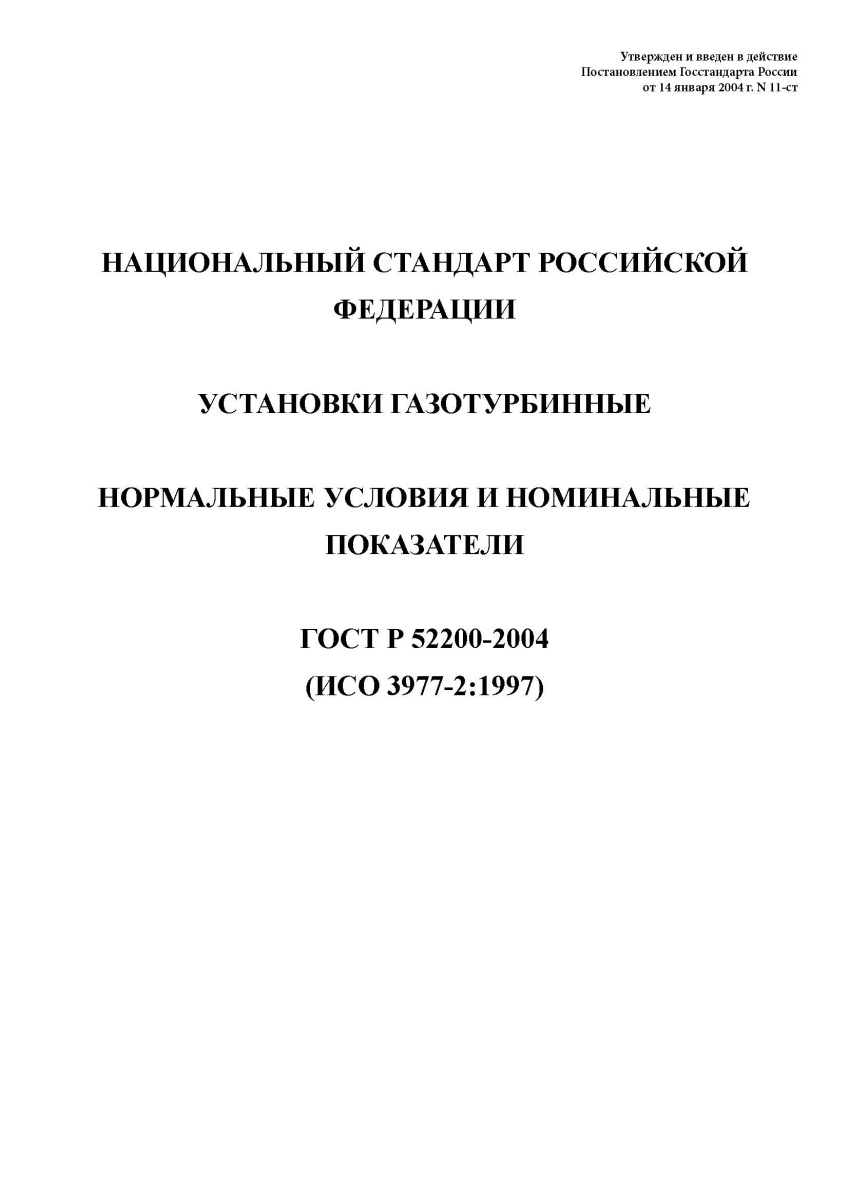 Утвержден и введен в действие
Постановлением Госстандарта России
от 14 января 2004 г. N 11-ст

НАЦИОНАЛЬНЫЙ СТАНДАРТ РОССИЙСКОЙ ФЕДЕРАЦИИ

УСТАНОВКИ ГАЗОТУРБИННЫЕ

НОРМАЛЬНЫЕ УСЛОВИЯ И НОМИНАЛЬНЫЕ ПОКАЗАТЕЛИ

ГОСТ Р 52200-2004
(ИСО 3977-2:1997)